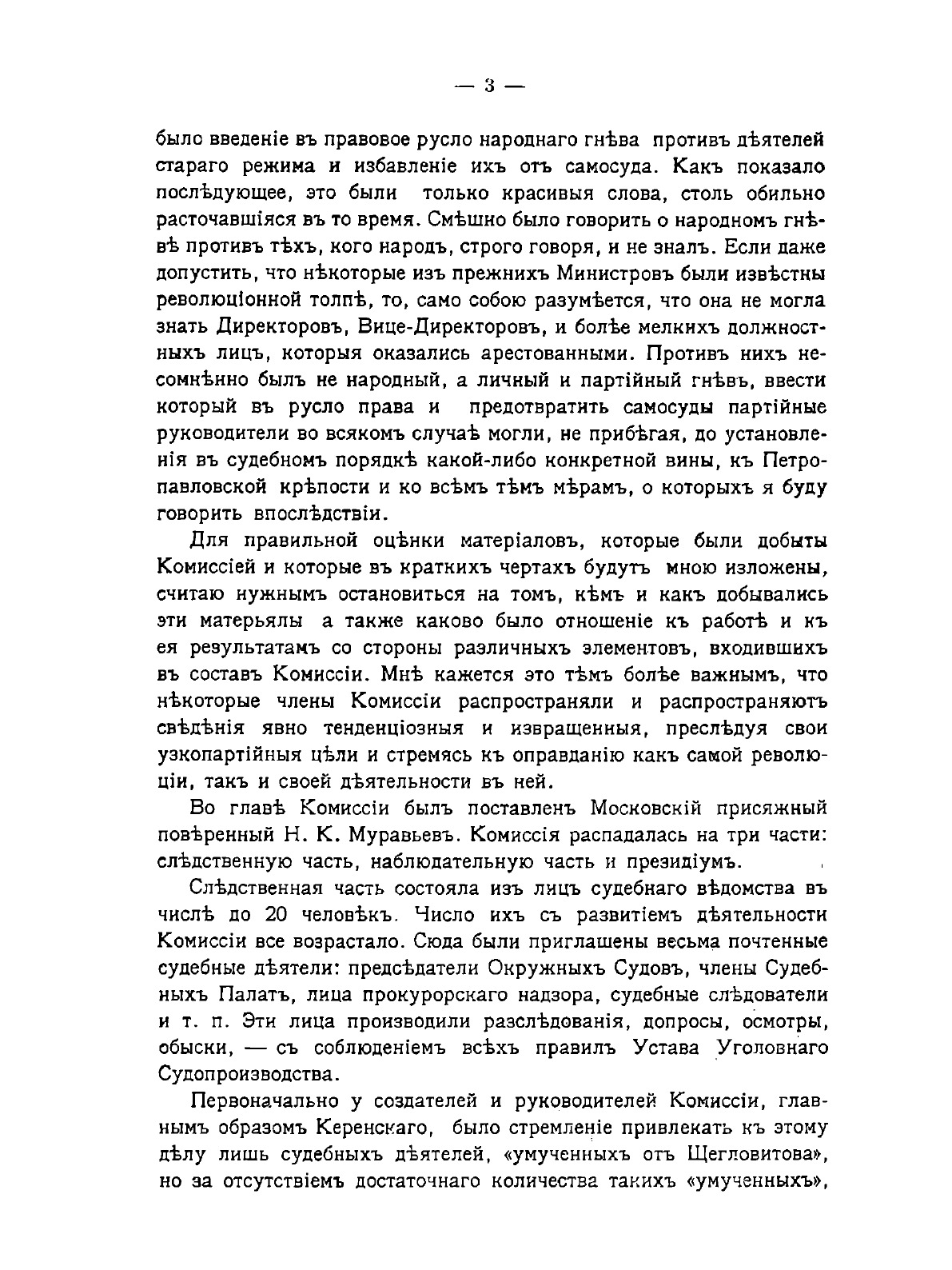 — 3 —

было введеніе въ правовое русло народнаго гнѣва противъ дѣятелей стараго режима и избавленіе ихъ отъ самосуда. Какъ показало послѣдующее, это были только красивыя слова, столь обильно расточавшіяся въ то время. Смѣшно было говорить о народномъ гнѣвѣ противъ тѣхъ, кого народъ, строго говоря, и не зналъ. Если даже допустить, что нѣкоторые изъ прежнихъ Министровъ были извѣстны революціонной толпѣ, то, само собою разумѣется, что она не могла знать Директоровъ, Вице-Директоровъ, и болѣе мелкихъ должностныхъ лицъ, которыя оказались арестованными. Противъ нихъ несомнѣнно былъ не народный, а личный и партійный гнѣвъ, ввести который въ русло права и предотвратить самосуды партійные руководители во всякомъ случаѣ могли, не прибѣгая, до установленія въ судебномъ порядкѣ какой-либо конкретной вины, къ Петропавловской крѣпости и ко всѣмъ тѣмъ мѣрамъ, о которыхъ я буду говорить впослѣдствіи.

Для правильной оцѣнки матеріаловъ, которые были добыты Комиссіей и которые въ краткихъ чертахъ будутъ мною изложены, считаю нужнымъ остановиться на томъ, кѣмъ и какъ добывались эти матерьялы а также каково было отношеніе къ работѣ и къ ея результатамъ со стороны различныхъ элементовъ, входившихъ въ составъ Комиссіи. Мнѣ кажется это тѣмъ болѣе важнымъ, что нѣкоторые члены Комиссіи распространяли и распространяютъ свѣдѣнія явно тенденціозныя и извращенныя, преслѣдуя свои узкопартійныя цѣли и стремясь къ оправданію какъ самой революціи, такъ и своей дѣятельности въ ней.

Во главѣ Комиссіи былъ поставленъ Московскій присяжный повѣренный Н. К. Муравьевъ. Комиссія распадалась на три части: слѣдственную часть, наблюдательную часть и президіумъ.

Слѣдственная часть состояла изъ лицъ судебнаго вѣдомства въ числѣ до 20 человѣкъ. Число ихъ съ развитіемъ дѣятельности Комиссіи все возрастало. Сюда были приглашены весьма почтенные судебные дѣятели: предсѣдатели Окружныхъ Судовъ, члены Судебныхъ Палатъ, лица прокурорскаго надзора, судебные слѣдователи и т. п. Эти лица производили разслѣдованія, допросы, осмотры, обыски, — съ соблюденіемъ всѣхъ правилъ Устава Уголовнаго Судопроизводства.

Первоначально у создателей и руководителей Комиссіи, главнымъ образомъ Керенскаго, было стремленіе привлекать къ этому дѣлу лишь судебныхъ дѣятелей, «умученныхъ отъ Щегловитова», но за отсутствіемъ достаточнаго количества такихъ «умученныхъ»,